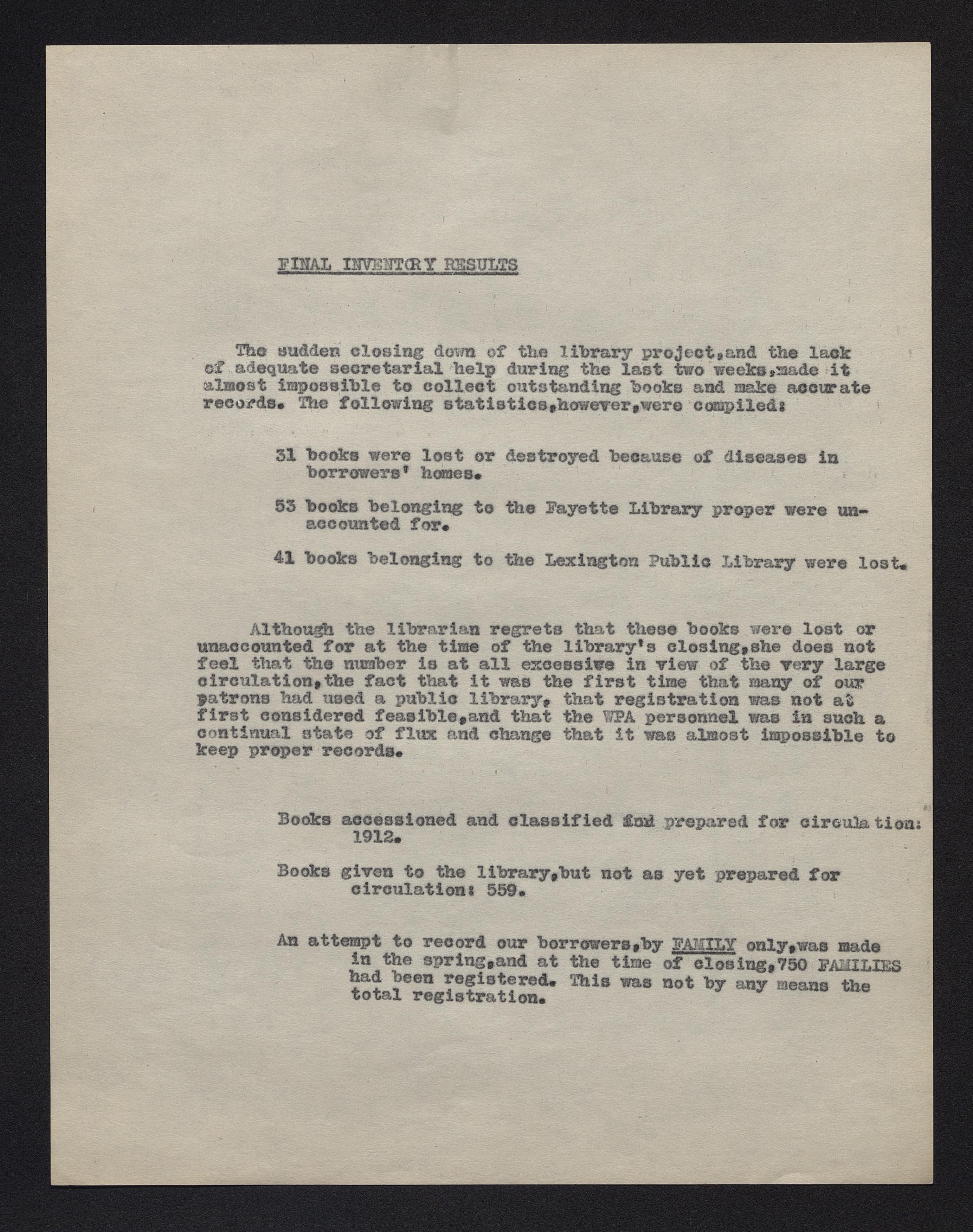 FINAL INVENTORY RESULTS

The sudden closing down of the library project,and the lack of adequate secretarial help during the last two weeks,made it almost impossible to collect outstanding books and make accurate records. The following statistics,however,were compiled:

31 books were lost or destroyed because of diseases in borrowers' homes.

53 books belonging to the Fayette Library proper were unaccounted for.

41 books belonging to the Lexington Public Library were lost.

Although the librarian regrets that these books were lost or unaccounted for at the time of the library's closing,she does not feel that the number is at all excessive in view of the very large circulation,the fact that it was the first time that many of our patrons had used a public library, that registration was not at first considered feasible,and that the WPA personnel was in such a continual state of flux and change that it was almost impossible to keep proper records.

Books accessioned and classified and prepared for circulation: 1912.

Books given to the library,but not as yet prepared for circulation: 559.

An attempt to record our borrowers,by FAMILY only,was made in the spring,and at the time of closing,750 FAMILIES had been registered. This was not by any means the total registration.